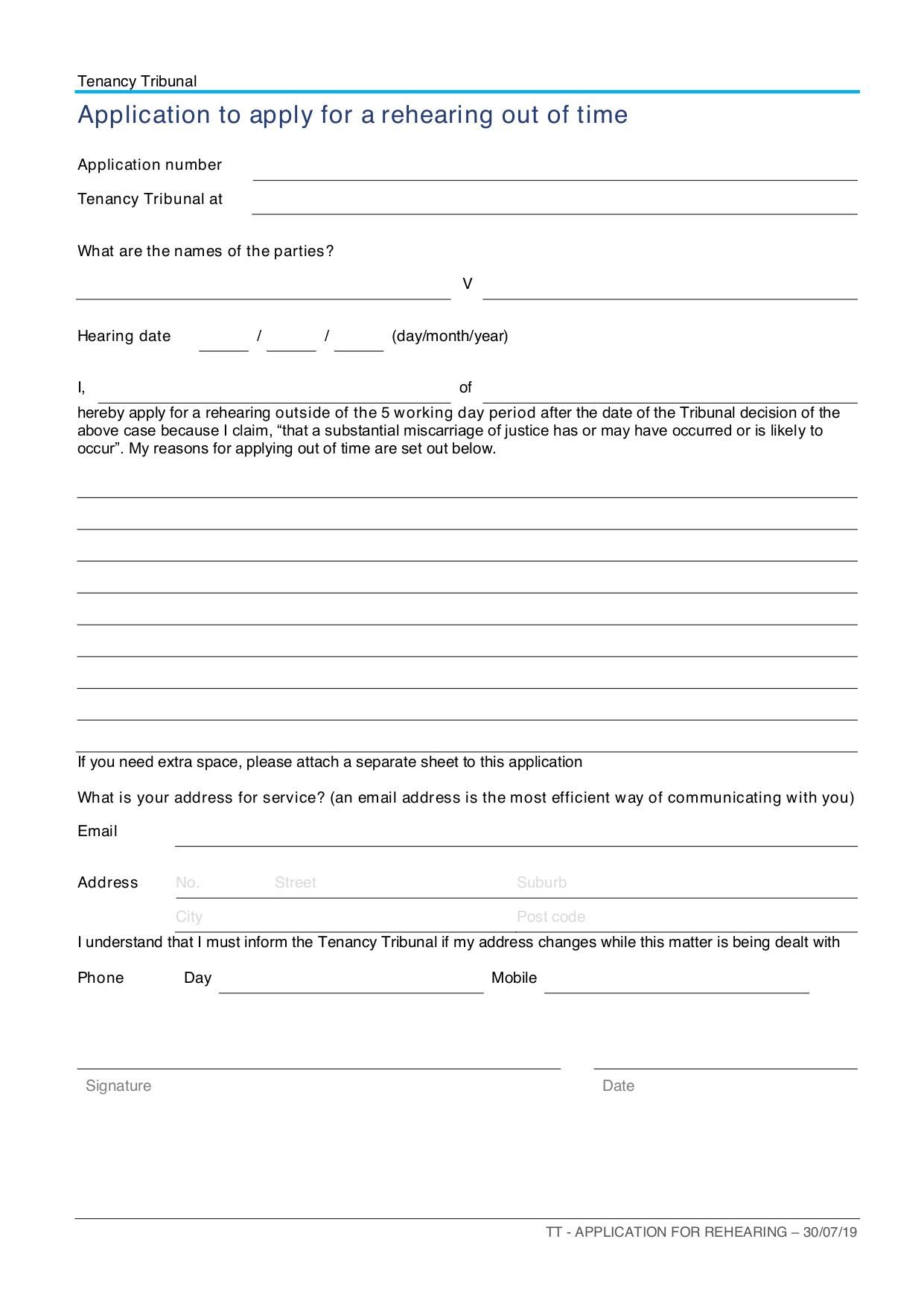 Tenancy Tribunal

Application to apply for a rehearing out of time

Application number

Tenancy Tribunal at

What are the names of the parties?

V

Hearing date / / (day/month/year)

I, of

hereby apply for a rehearing outside of the 5 working day period after the date of the Tribunal decision of the above case because I claim, “that a substantial miscarriage of justice has or may have occurred or is likely to occur”. My reasons for applying out of time are set out below.

If you need extra space, please attach a separate sheet to this application

What is your address for service? (an email address is the most efficient way of communicating with you)

Email

Address No. Street Suburb

City Post code

I understand that I must inform the Tenancy Tribunal if my address changes while this matter is being dealt with

Phone Day Mobile

Signature Date

TT - APPLICATION FOR REHEARING – 30/07/19